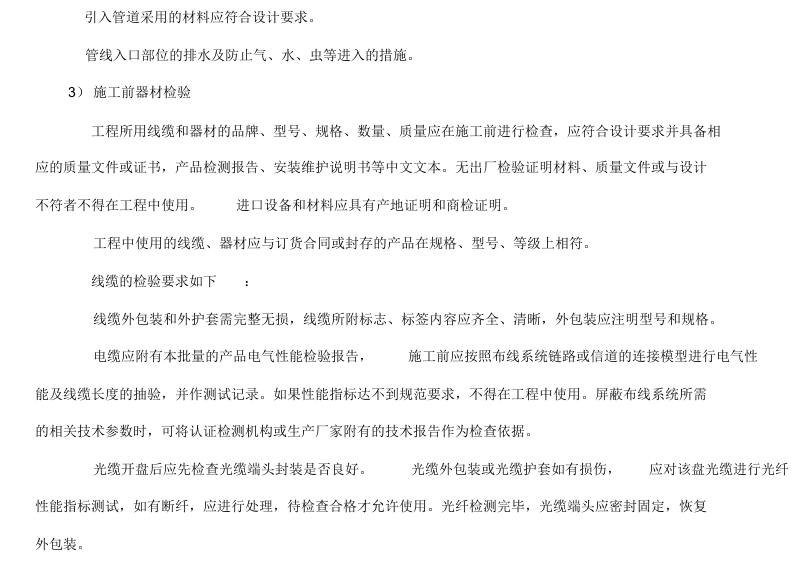 引入管道采用的材料应符合设计要求。

管线入口部位的排水及防止气、水、虫等进入的措施。

3） 施工前器材检验

工程所用线缆和器材的品牌、型号、规格、数量、质量应在施工前进行检查，应符合设计要求并具备相应的质量文件或证书，产品检测报告、安装维护说明书等中文文本。无出厂检验证明材料、质量文件或与设计不符者不得在工程中使用。 进口设备和材料应具有产地证明和商检证明。

工程中使用的线缆、器材应与订货合同或封存的产品在规格、型号、等级上相符。

线缆的检验要求如下 ：

线缆外包装和外护套需完整无损，线缆所附标志、标签内容应齐全、清晰，外包装应注明型号和规格。

电缆应附有本批量的产品电气性能检验报告， 施工前应按照布线系统链路或信道的连接模型进行电气性能及线缆长度的抽验，并作测试记录。如果性能指标达不到规范要求，不得在工程中使用。屏蔽布线系统所需的相关技术参数时，可将认证检测机构或生产厂家附有的技术报告作为检查依据。

光缆开盘后应先检查光缆端头封装是否良好。 光缆外包装或光缆护套如有损伤， 应对该盘光缆进行光纤性能指标测试，如有断纤，应进行处理，待检查合格才允许使用。光纤检测完毕，光缆端头应密封固定，恢复外包装。